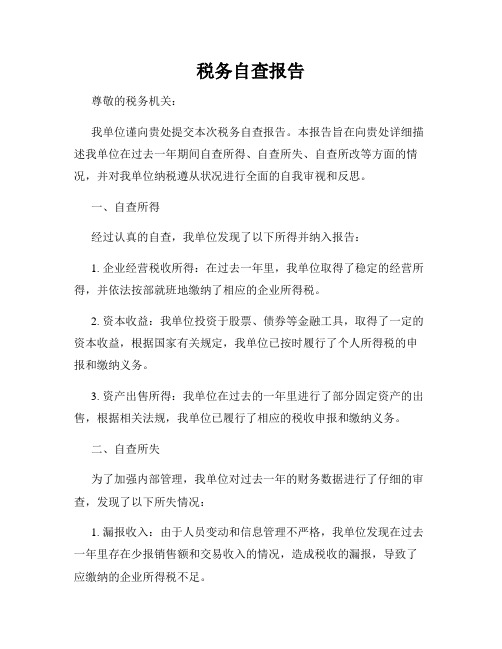 税务自查报告

尊敬的税务机关：

我单位谨向贵处提交本次税务自查报告。本报告旨在向贵处详细描述我单位在过去一年期间自查所得、自查所失、自查所改等方面的情况，并对我单位纳税遵从状况进行全面的自我审视和反思。

一、自查所得

经过认真的自查，我单位发现了以下所得并纳入报告：

1. 企业经营税收所得：在过去一年里，我单位取得了稳定的经营所得，并依法按部就班地缴纳了相应的企业所得税。

2. 资本收益：我单位投资于股票、债券等金融工具，取得了一定的资本收益，根据国家有关规定，我单位已按时履行了个人所得税的申报和缴纳义务。

3. 资产出售所得：我单位在过去的一年里进行了部分固定资产的出售，根据相关法规，我单位已履行了相应的税收申报和缴纳义务。

二、自查所失

为了加强内部管理，我单位对过去一年的财务数据进行了仔细的审查，发现了以下所失情况：

1. 漏报收入：由于人员变动和信息管理不严格，我单位发现在过去一年里存在少报销售额和交易收入的情况，造成税收的漏报，导致了应缴纳的企业所得税不足。